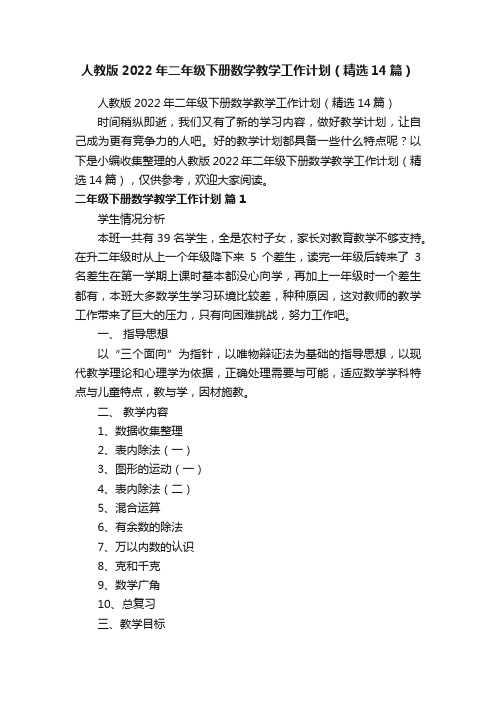 人教版 2022 年二年级下册数学教学工作计划（精选 14 篇）

人教版 2022 年二年级下册数学教学工作计划（精选 14 篇）

时间稍纵即逝，我们又有了新的学习内容，做好教学计划，让自己成为更有竞争力的人吧。好的教学计划都具备一些什么特点呢？以下是小编收集整理的人教版 2022 年二年级下册数学教学工作计划（精选 14 篇），仅供参考，欢迎大家阅读。

二年级下册数学教学工作计划 篇 1

学生情况分析

本班一共有 39 名学生，全是农村子女，家长对教育教学不够支持。在升二年级时从上一个年级降下来 5 个差生，读完一年级后转来了 3 名差生在第一学期上课时基本都没心向学，再加上一年级时一个差生都有，本班大多数学生学习环境比较差，种种原因，这对教师的教学工作带来了巨大的压力，只有向困难挑战，努力工作吧。

一、 指导思想

以“三个面向”为指针，以唯物辩证法为基础的指导思想，以现代教学理论和心理学为依据，正确处理需要与可能，适应数学学科特点与儿童特点，教与学，因材施教。

二、 教学内容

1、数据收集整理

2、表内除法（一）

3、图形的运动（一）

4、表内除法（二）

5、混合运算

6、有余数的除法

7、万以内数的认识

8、克和千克

9、数学广角

10、总复习

三、教学目标